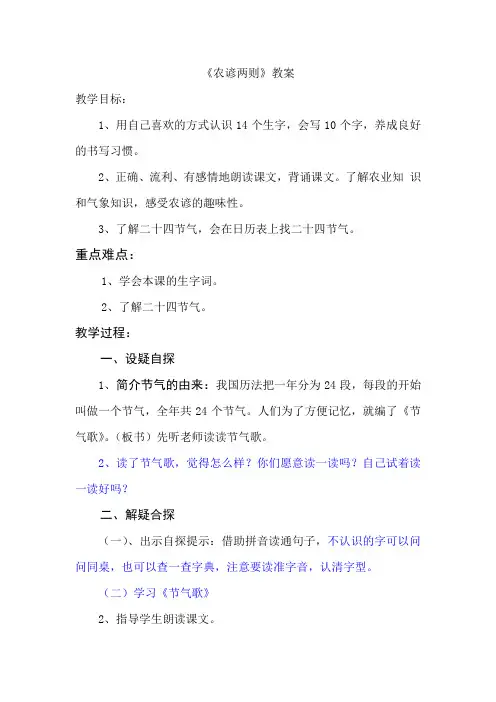 《农谚两则》教案

教学目标：

1、用自己喜欢的方式认识 14 个生字，会写 10 个字，养成良好的书写习惯。

2、正确、流利、有感情地朗读课文，背诵课文。了解农业知 识和气象知识，感受农谚的趣味性。

3、了解二十四节气，会在日历表上找二十四节气。

重点难点：

1、学会本课的生字词。

2、了解二十四节气。

教学过程：

一、设疑自探

1、简介节气的由来：我国历法把一年分为 24 段，每段的开始叫做一个节气，全年共 24 个节气。人们为了方便记忆，就编了《节气歌》。（板书）先听老师读读节气歌。

2、读了节气歌，觉得怎么样？你们愿意读一读吗？自己试着读一读好吗？

二、解疑合探

（一）、出示自探提示：借助拼音读通句子，不认识的字可以问问同桌，也可以查一查字典，注意要读准字音，认清字型。

（二）学习《节气歌》

2、指导学生朗读课文。